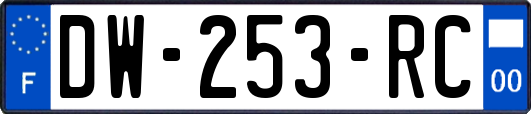 F
DW-253-RC
00